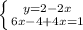 $\begin{cases} y=2-2x \\ 6x-4+4x=1 \end{cases}$